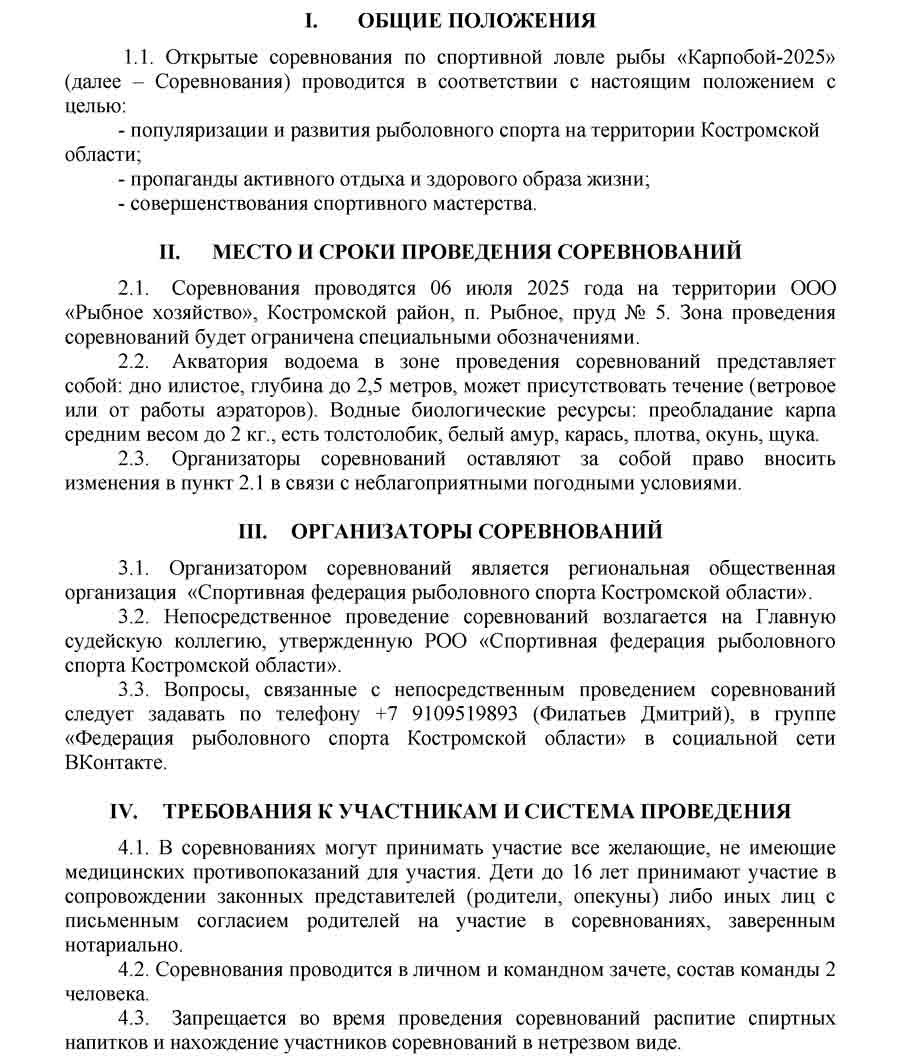 I. ОБЩИЕ ПОЛОЖЕНИЯ

1.1. Открытые соревнования по спортивной ловле рыбы «Карпобой-2025» (далее – Соревнования) проводится в соответствии с настоящим положением с целью:

- популяризации и развития рыболовного спорта на территории Костромской области;

- пропаганды активного отдыха и здорового образа жизни;

- совершенствования спортивного мастерства.

II. МЕСТО И СРОКИ ПРОВЕДЕНИЯ СОРЕВНОВАНИЙ

2.1. Соревнования проводятся 06 июля 2025 года на территории ООО «Рыбное хозяйство», Костромской район, п. Рыбное, пруд № 5. Зона проведения соревнований будет ограничена специальными обозначениями.

2.2. Акватория водоема в зоне проведения соревнований представляет собой: дно илистое, глубина до 2,5 метров, может присутствовать течение (ветровое или от работы аэраторов). Водные биологические ресурсы: преобладание карпа средним весом до 2 кг., есть толстолобик, белый амур, карась, плотва, окунь, щука.

2.3. Организаторы соревнований оставляют за собой право вносить изменения в пункт 2.1 в связи с неблагоприятными погодными условиями.

III. ОРГАНИЗАТОРЫ СОРЕВНОВАНИЙ

3.1. Организатором соревнований является региональная общественная организация «Спортивная федерация рыболовного спорта Костромской области».

3.2. Непосредственное проведение соревнований возлагается на Главную судейскую коллегию, утвержденную РОО «Спортивная федерация рыболовного спорта Костромской области».

3.3. Вопросы, связанные с непосредственным проведением соревнований следует задавать по телефону +7 9109519893 (Филатьев Дмитрий), в группе «Федерация рыболовного спорта Костромской области» в социальной сети ВКонтакте.

IV. ТРЕБОВАНИЯ К УЧАСТНИКАМ И СИСТЕМА ПРОВЕДЕНИЯ

4.1. В соревнованиях могут принимать участие все желающие, не имеющие медицинских противопоказаний для участия. Дети до 16 лет принимают участие в сопровождении законных представителей (родители, опекуны) либо иных лиц с письменным согласием родителей на участие в соревнованиях, заверенным нотариально.

4.2. Соревнования проводится в личном и командном зачете, состав команды 2 человека.

4.3. Запрещается во время проведения соревнований распитие спиртных напитков и нахождение участников соревнований в нетрезвом виде.